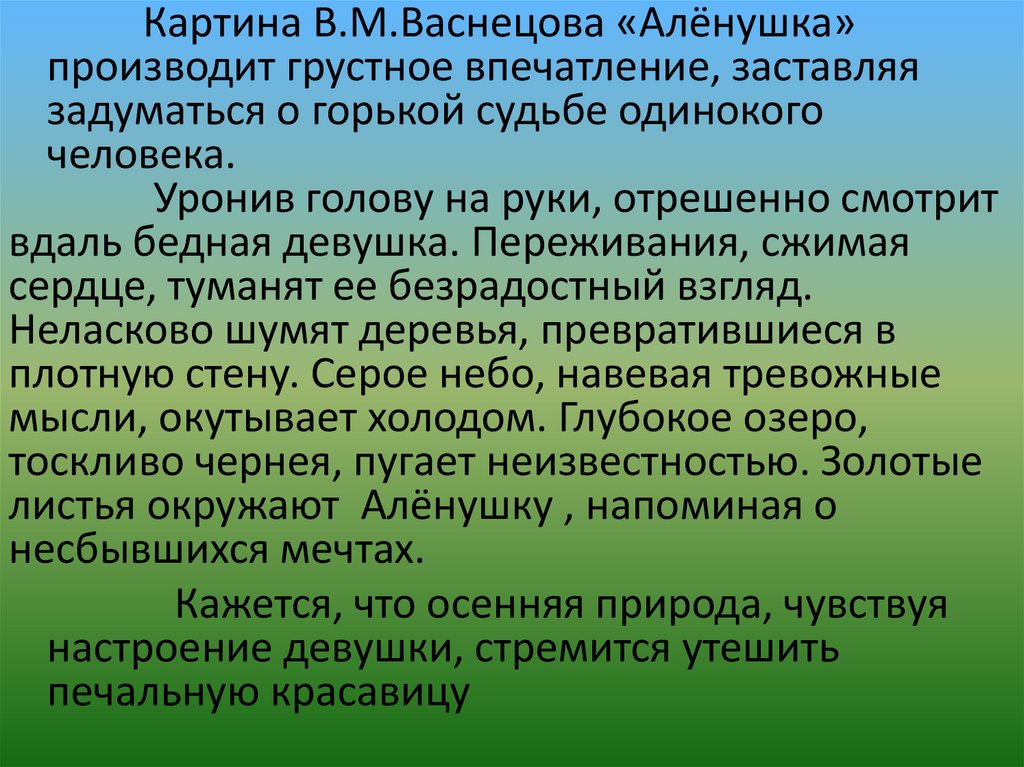 Картина В.М.Васнецова «Алёнушка» производит грустное впечатление, заставляя задуматься о горькой судьбе одинокого человека.

Уронив голову на руки, отрешенно смотрит вдаль бедная девушка. Переживания, сжимая сердце, туманят ее безрадостный взгляд. Неласково шумят деревья, превратившиеся в плотную стену. Серое небо, навевая тревожные мысли, окутывает холодом. Глубокое озеро, тоскливо чернея, пугает неизвестностью. Золотые листья окружают  Алёнушку , напоминая о несбывшихся мечтах.

Кажется, что осенняя природа, чувствуя настроение девушки, стремится утешить печальную красавицу